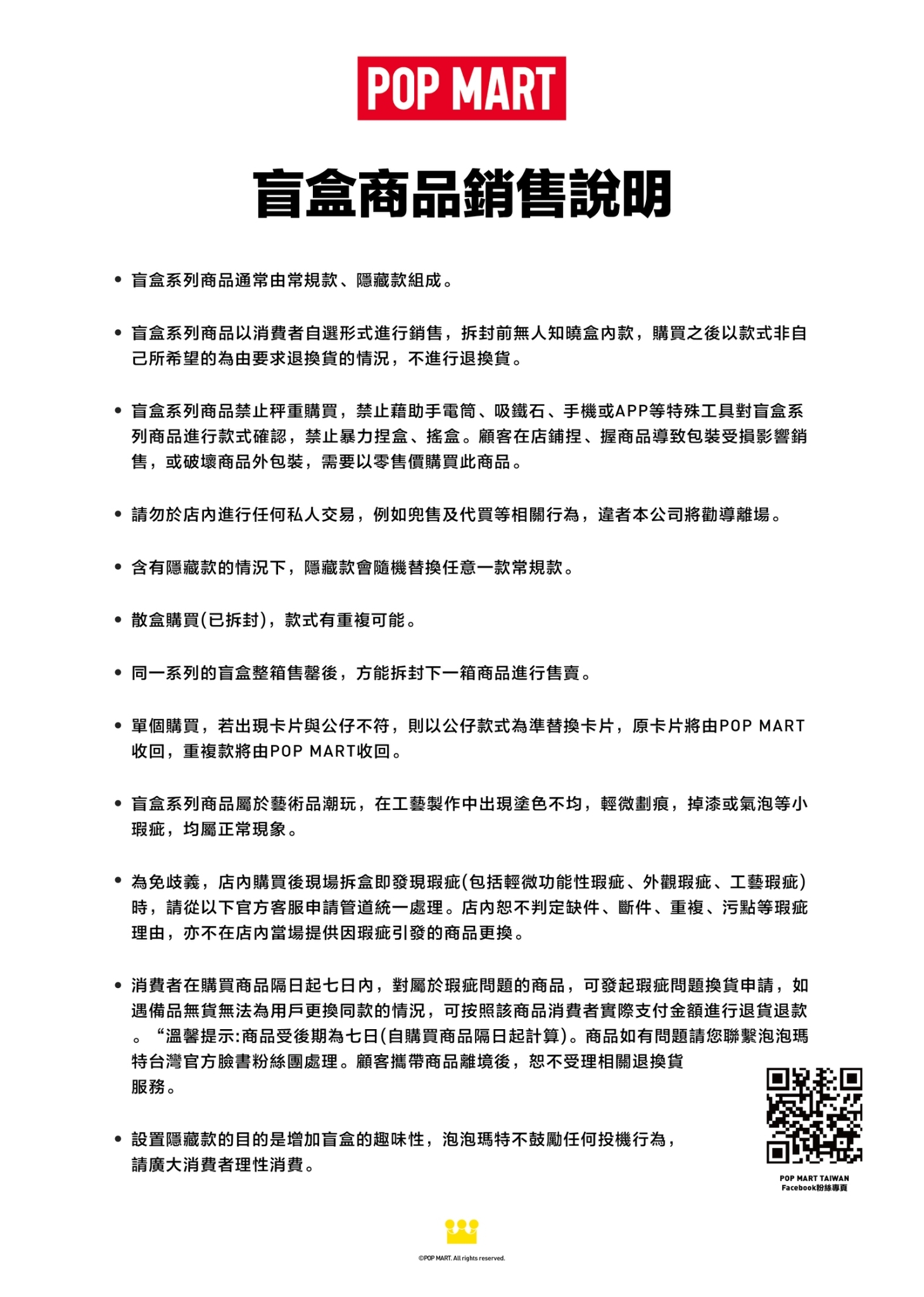 POP MART

盲盒商品銷售說明

• 盲盒系列商品通常由常規款、隱藏款組成。

• 盲盒系列商品以消費者自選形式進行銷售，拆封前無人知曉盒內款，購買之後以款式非自己所希望的為由要求退換貨的情況，不進行退換貨。

• 盲盒系列商品禁止秤重購買，禁止藉助手電筒、吸鐵石、手機或APP等特殊工具對盲盒系列商品進行款式確認，禁止暴力捏盒、搖盒。顧客在店鋪捏、握商品導致包裝受損影響銷售，或破壞商品外包裝，需要以零售價購買此商品。

• 請勿於店內進行任何私人交易，例如兜售及代買等相關行為，違者本公司將勸導離場。

• 含有隱藏款的情況下，隱藏款會隨機替換任意一款常規款。

• 散盒購買(已拆封)，款式有重複可能。

• 同一系列的盲盒整箱售罄後，方能拆封下一箱商品進行售賣。

• 單個購買，若出現卡片與公仔不符，則以公仔款式為準替換卡片，原卡片將由POP MART收回，重複款將由POP MART收回。

• 盲盒系列商品屬於藝術品潮玩，在工藝製作中出現塗色不均，輕微劃痕，掉漆或氣泡等小瑕疵，均屬正常現象。

• 為免歧義，店內購買後現場拆盒即發現瑕疵(包括輕微功能性瑕疵、外觀瑕疵、工藝瑕疵)時，請從以下官方客服申請管道統一處理。店內恕不判定缺件、斷件、重複、污點等瑕疵理由，亦不在店內當場提供因瑕疵引發的商品更換。

• 消費者在購買商品隔日起七日內，對屬於瑕疵問題的商品，可發起瑕疵問題換貨申請，如遇備品無貨無法為用戶更換同款的情況，可按照該商品消費者實際支付金額進行退貨退款。“溫馨提示:商品受後期為七日(自購買商品隔日起計算)。商品如有問題請您聯繫泡泡瑪特台灣官方臉書粉絲團處理。顧客攜帶商品離境後，恕不受理相關退換貨服務。

• 設置隱藏款的目的是增加盲盒的趣味性，泡泡瑪特不鼓勵任何投機行為，請廣大消費者理性消費。

POP MART TAIWAN
Facebook粉絲專頁

©POP MART. All rights reserved.